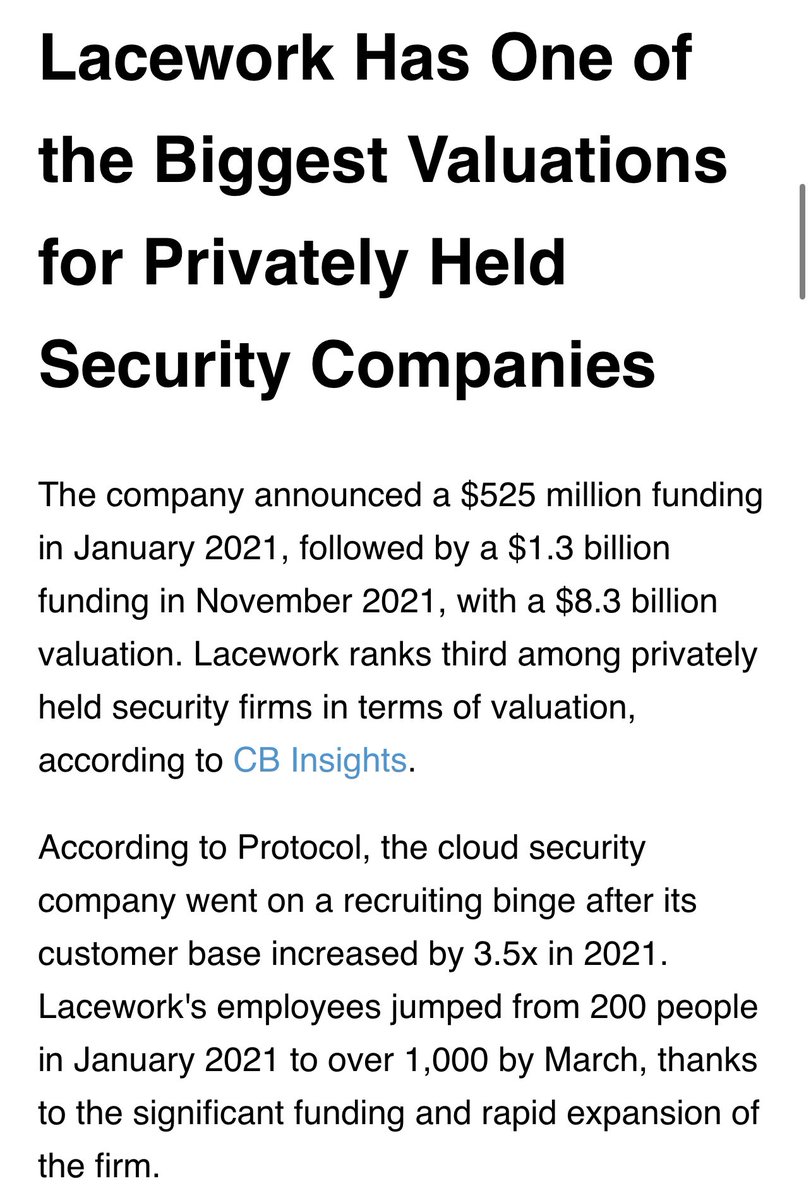 Lacework Has One of the Biggest Valuations for Privately Held Security Companies

The company announced a \$525 million funding in January 2021, followed by a \$1.3 billion funding in November 2021, with a \$8.3 billion valuation. Lacework ranks third among privately held security firms in terms of valuation, according to CB Insights.

According to Protocol, the cloud security company went on a recruiting binge after its customer base increased by 3.5x in 2021. Lacework's employees jumped from 200 people in January 2021 to over 1,000 by March, thanks to the significant funding and rapid expansion of the firm.